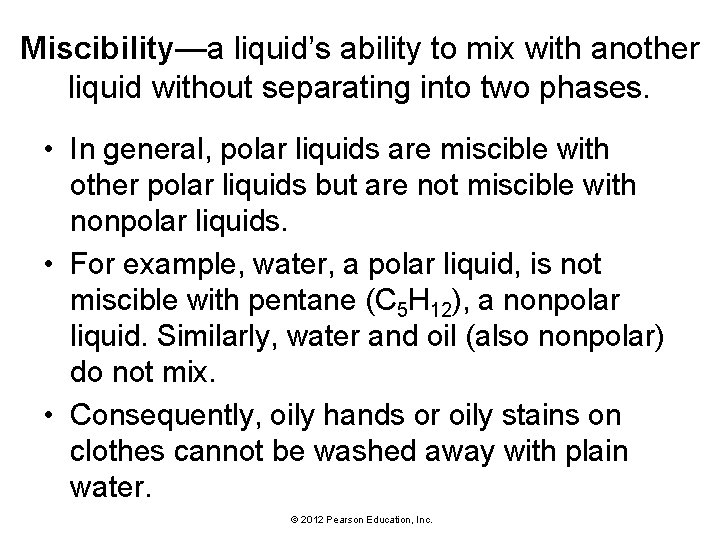 Miscibility—a liquid's ability to mix with another liquid without separating into two phases.

• In general, polar liquids are miscible with other polar liquids but are not miscible with nonpolar liquids.
• For example, water, a polar liquid, is not miscible with pentane ($C_5H_{12}$), a nonpolar liquid. Similarly, water and oil (also nonpolar) do not mix.
• Consequently, oily hands or oily stains on clothes cannot be washed away with plain water.

© 2012 Pearson Education, Inc.